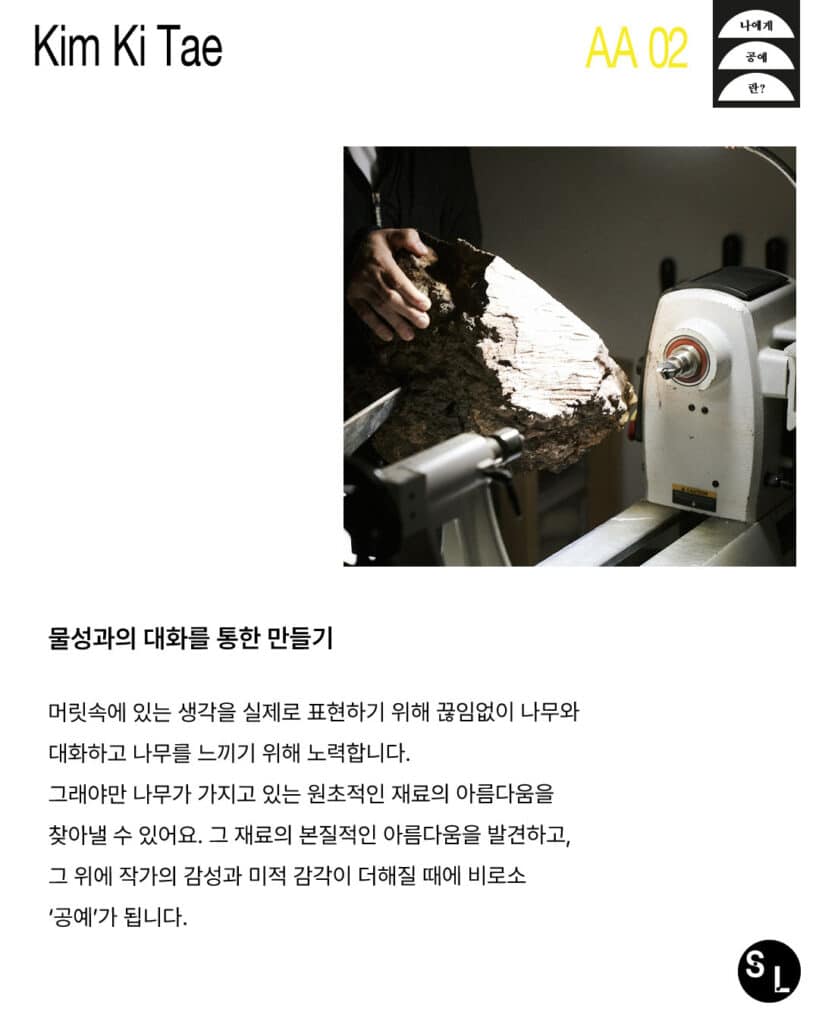 Kim Ki Tae

AA 02

나에게
공예
란?

물성과의 대화를 통한 만들기

머릿속에 있는 생각을 실제로 표현하기 위해 끊임없이 나무와 대화하고 나무를 느끼기 위해 노력합니다.
그래야만 나무가 가지고 있는 원초적인 재료의 아름다움을 찾아낼 수 있어요. 그 재료의 본질적인 아름다움을 발견하고, 그 위에 작가의 감성과 미적 감각이 더해질 때에 비로소 '공예'가 됩니다.

S L